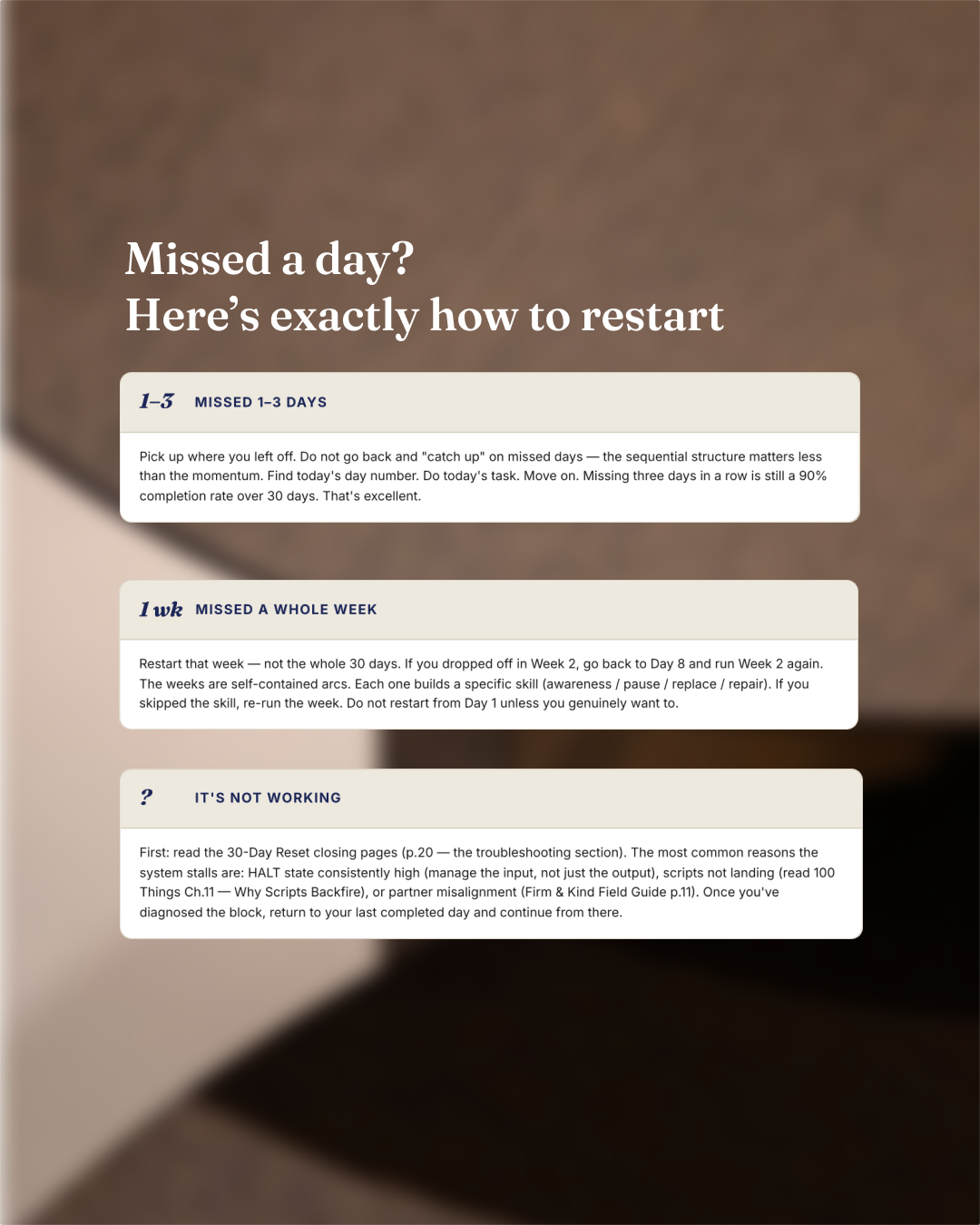 Missed a day?
Here’s exactly how to restart

1–3 MISSED 1–3 DAYS

Pick up where you left off. Do not go back and "catch up" on missed days — the sequential structure matters less than the momentum. Find today's day number. Do today's task. Move on. Missing three days in a row is still a 90% completion rate over 30 days. That's excellent.

1 wk MISSED A WHOLE WEEK

Restart that week — not the whole 30 days. If you dropped off in Week 2, go back to Day 8 and run Week 2 again. The weeks are self-contained arcs. Each one builds a specific skill (awareness / pause / replace / repair). If you skipped the skill, re-run the week. Do not restart from Day 1 unless you genuinely want to.

? IT'S NOT WORKING

First: read the 30-Day Reset closing pages (p.20 — the troubleshooting section). The most common reasons the system stalls are: HALT state consistently high (manage the input, not just the output), scripts not landing (read 100 Things Ch.11 — Why Scripts Backfire), or partner misalignment (Firm & Kind Field Guide p.11). Once you've diagnosed the block, return to your last completed day and continue from there.